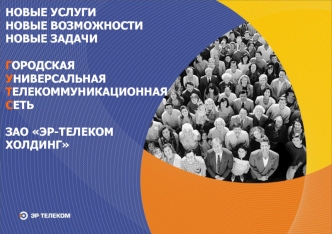 НОВЫЕ УСЛУГИ
НОВЫЕ ВОЗМОЖНОСТИ
НОВЫЕ ЗАДАЧИ

ГОРОДСКАЯ
УНИВЕРСАЛЬНАЯ
ТЕЛЕКОММУНИКАЦИОННАЯ
СЕТЬ

ЗАО «ЭР-ТЕЛЕКОМ ХОЛДИНГ»

ЭР ТЕЛЕКОМ